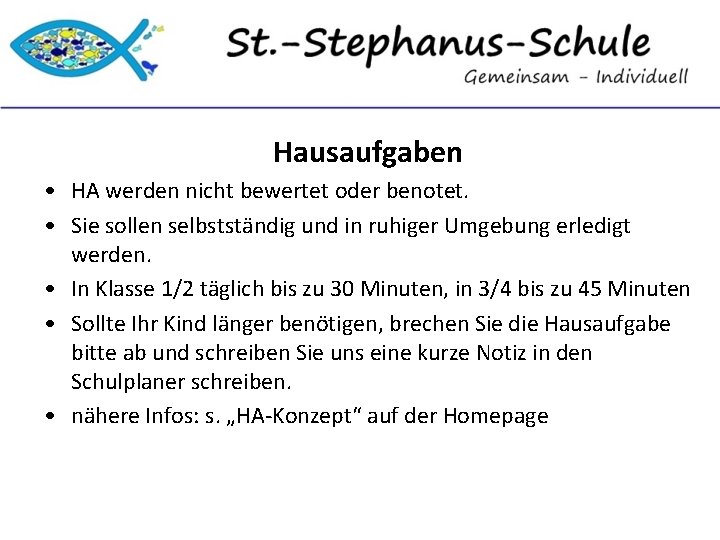 St.-Stephanus-Schule
Gemeinsam - Individuell

Hausaufgaben

• HA werden nicht bewertet oder benotet.
• Sie sollen selbstständig und in ruhiger Umgebung erledigt werden.
• In Klasse 1/2 täglich bis zu 30 Minuten, in 3/4 bis zu 45 Minuten
• Sollte Ihr Kind länger benötigen, brechen Sie die Hausaufgabe bitte ab und schreiben Sie uns eine kurze Notiz in den Schulplaner schreiben.
• nähere Infos: s. „HA-Konzept“ auf der Homepage